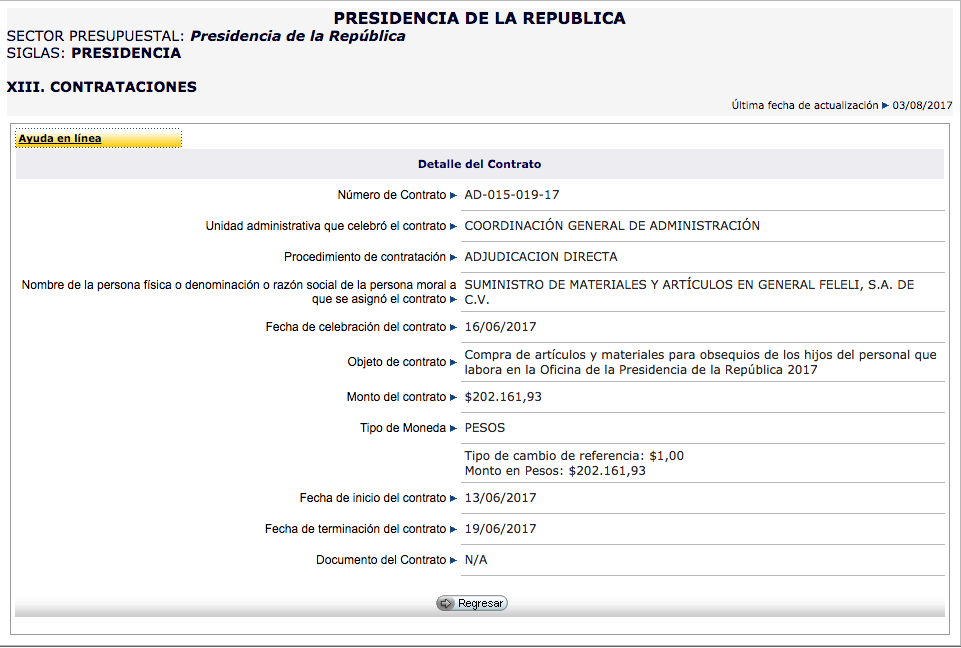 PRESIDENCIA DE LA REPUBLICA
SECTOR PRESUPUESTAL: Presidencia de la República
SIGLAS: PRESIDENCIA

XIII. CONTRATACIONES

Última fecha de actualización ▶ 03/08/2017

Ayuda en línea

Detalle del Contrato

| | |
|---|---|
| Número de Contrato ▶ | AD-015-019-17 |
| Unidad administrativa que celebró el contrato ▶ | COORDINACIÓN GENERAL DE ADMINISTRACIÓN |
| Procedimiento de contratación ▶ | ADJUDICACION DIRECTA |
| Nombre de la persona física o denominación o razón social de la persona moral a que se asignó el contrato ▶ | SUMINISTRO DE MATERIALES Y ARTÍCULOS EN GENERAL FELELI, S.A. DE C.V. |
| Fecha de celebración del contrato ▶ | 16/06/2017 |
| Objeto de contrato ▶ | Compra de artículos y materiales para obsequios de los hijos del personal que labora en la Oficina de la Presidencia de la República 2017 |
| Monto del contrato ▶ | $202.161,93 |
| Tipo de Moneda ▶ | PESOS |
| | Tipo de cambio de referencia: $1,00 Monto en Pesos: $202.161,93 |
| Fecha de inicio del contrato ▶ | 13/06/2017 |
| Fecha de terminación del contrato ▶ | 19/06/2017 |
| Documento del Contrato ▶ | N/A |

Regresar